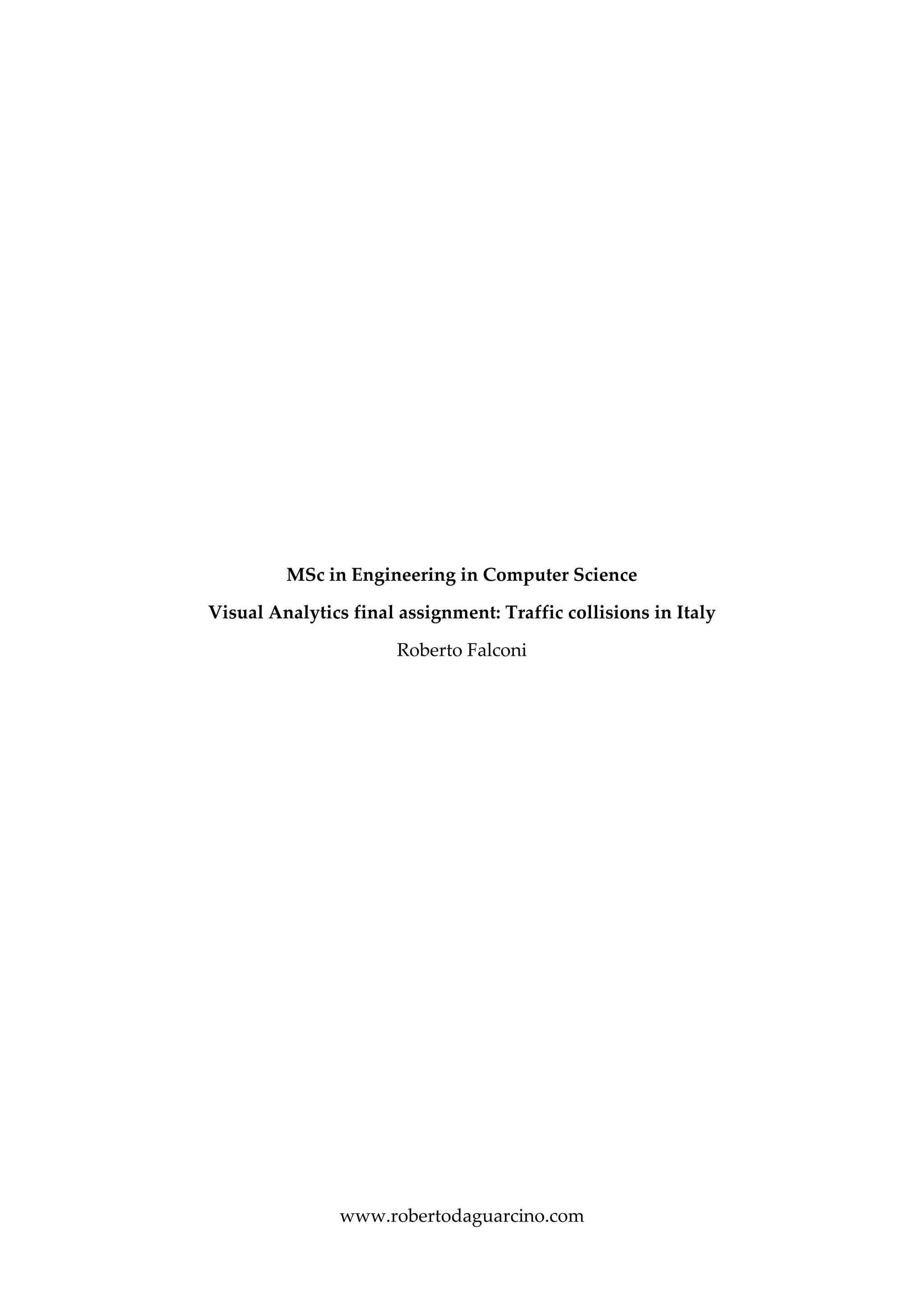 MSc in Engineering in Computer Science

Visual Analytics final assignment: Traffic collisions in Italy

Roberto Falconi

www.robertodaguarcino.com